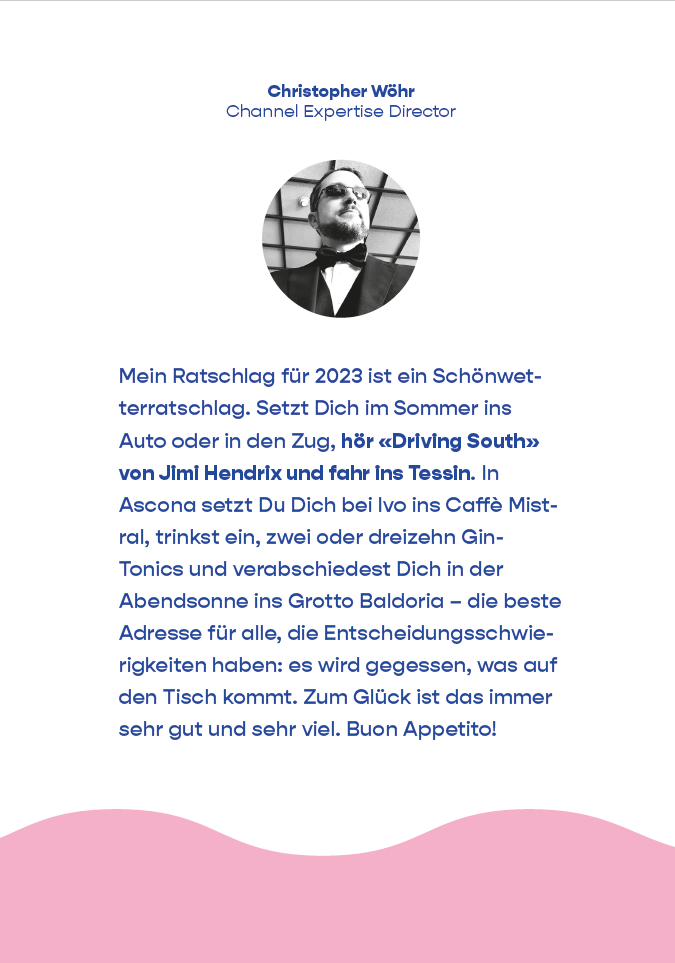 Christopher Wöhr
Channel Expertise Director

Mein Ratschlag für 2023 ist ein Schönwetterratschlag. Setzt Dich im Sommer ins Auto oder in den Zug, hör «Driving South» von Jimi Hendrix und fahr ins Tessin. In Ascona setzt Du Dich bei Ivo ins Caffè Mistral, trinkst ein, zwei oder dreizehn Gin-Tonics und verabschiedest Dich in der Abendsonne ins Grotto Baldoria – die beste Adresse für alle, die Entscheidungsschwierigkeiten haben: es wird gegessen, was auf den Tisch kommt. Zum Glück ist das immer sehr gut und sehr viel. Buon Appetito!